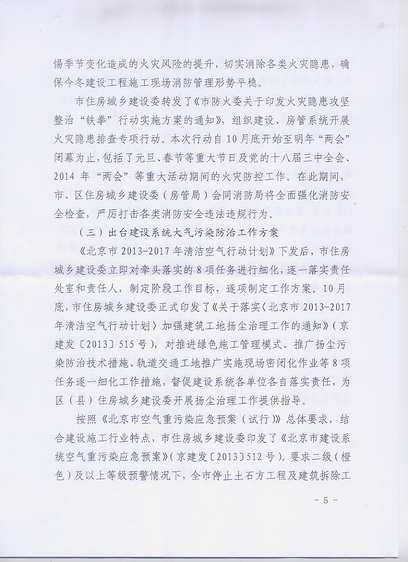 惕季节变化造成的火灾风险的提升，切实消除各类火灾隐患，确保今冬建设工程施工现场消防管理形势平稳。

市住房城乡建设委转发了《市防火委关于印发火灾隐患攻坚整治“铁拳”行动实施方案的通知》，组织建设、房管系统开展火灾隐患排查专项行动。本次行动自10月底开始至明年“两会”闭幕为止，包括了元旦、春节等重大节日及党的十八届三中全会、2014年“两会”等重大活动期间的火灾防控工作。在此期间，市、区住房城乡建设委（房管局）会同消防局将全面强化消防安全检查，严厉打击各类消防安全违法违规行为。

（三）出台建设系统大气污染防治工作方案

《北京市2013-2017年清洁空气行动计划》下发后，市住房城乡建设委立即对牵头落实的8项任务进行细化，逐一落实责任处室和责任人，制定阶段工作目标，逐项制定工作方案。10月底，市住房城乡建设委正式印发了《关于落实〈北京市2013-2017年清洁空气行动计划〉加强建筑工地扬尘治理工作的通知》（京建发〔2013〕515号），对推进绿色施工管理模式、推广扬尘污染防治技术措施、轨道交通工地推广实施现场密闭化作业等8项任务逐一细化工作措施，督促建设系统各单位各自落实责任，为区（县）住房城乡建设委开展扬尘治理工作提供指导。

按照《北京市空气重污染应急预案（试行）》总体要求，结合建设施工行业特点，市住房城乡建设委印发了《北京市建设系统空气重污染应急预案》（京建发〔2013〕512号）。要求二级（橙色）及以上等级预警情况下，全市停止土石方工程及建筑拆除工

- 5 -